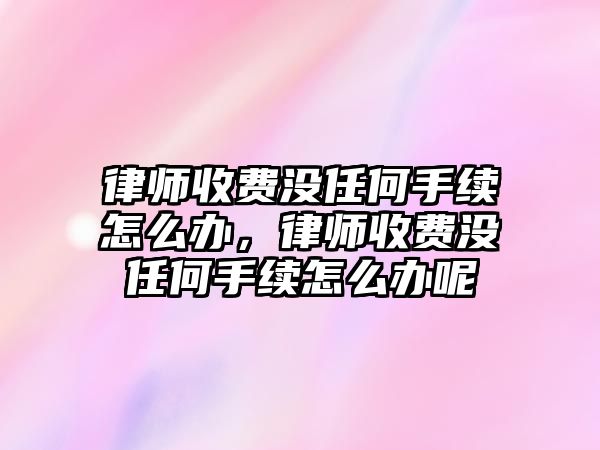 律师收费没任何手续怎么办，律师收费没任何手续怎么办呢